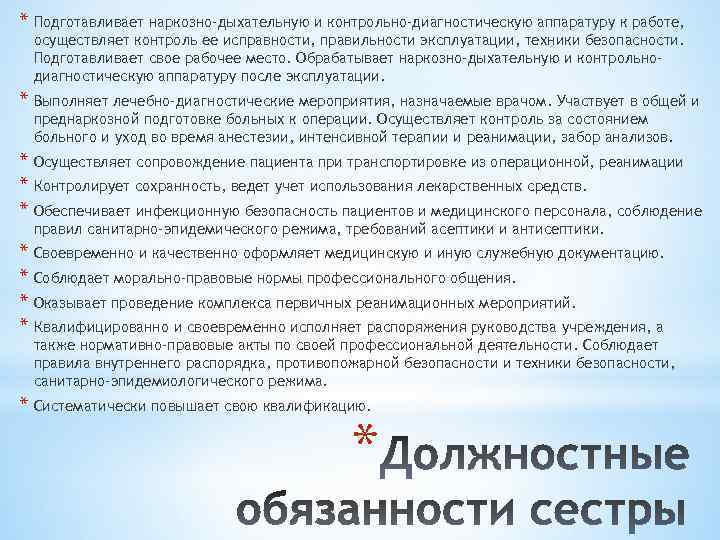 * Подготавливает наркозно-дыхательную и контрольно-диагностическую аппаратуру к работе, осуществляет контроль ее исправности, правильности эксплуатации, техники безопасности. Подготавливает свое рабочее место. Обрабатывает наркозно-дыхательную и контрольно-диагностическую аппаратуру после эксплуатации.

* Выполняет лечебно-диагностические мероприятия, назначаемые врачом. Участвует в общей и преднаркозной подготовке больных к операции. Осуществляет контроль за состоянием больного и уход во время анестезии, интенсивной терапии и реанимации, забор анализов.

* Осуществляет сопровождение пациента при транспортировке из операционной, реанимации

* Контролирует сохранность, ведет учет использования лекарственных средств.

* Обеспечивает инфекционную безопасность пациентов и медицинского персонала, соблюдение правил санитарно-эпидемического режима, требований асептики и антисептики.

* Своевременно и качественно оформляет медицинскую и иную служебную документацию.

* Соблюдает морально-правовые нормы профессионального общения.

* Оказывает проведение комплекса первичных реанимационных мероприятий.

* Квалифицированно и своевременно исполняет распоряжения руководства учреждения, а также нормативно-правовые акты по своей профессиональной деятельности. Соблюдает правила внутреннего распорядка, противопожарной безопасности и техники безопасности, санитарно-эпидемиологического режима.

* Систематически повышает свою квалификацию.

* Должностные обязанности сестры